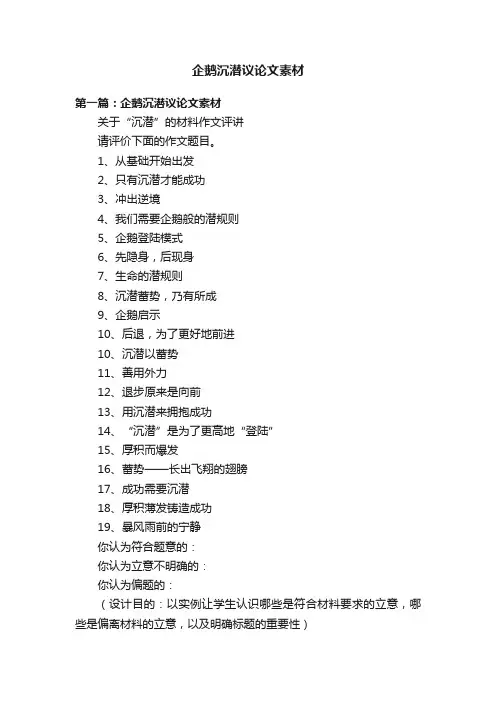 企鹅沉潜议论文素材

第一篇：企鹅沉潜议论文素材

关于“沉潜”的材料作文评讲

请评价下面的作文题目。

1、从基础开始出发

2、只有沉潜才能成功

3、冲出逆境

4、我们需要企鹅般的潜规则

5、企鹅登陆模式

6、先隐身，后现身

7、生命的潜规则

8、沉潜蓄势，乃有所成

9、企鹅启示

10、后退，为了更好地前进

10、沉潜以蓄势

11、善用外力

12、退步原来是向前

13、用沉潜来拥抱成功

14、“沉潜”是为了更高地“登陆”

15、厚积而爆发

16、蓄势——长出飞翔的翅膀

17、成功需要沉潜

18、厚积薄发铸造成功

19、暴风雨前的宁静

你认为符合题意的：

你认为立意不明确的：

你认为偏题的：

（设计目的：以实例让学生认识哪些是符合材料要求的立意，哪些是偏离材料的立意，以及明确标题的重要性）